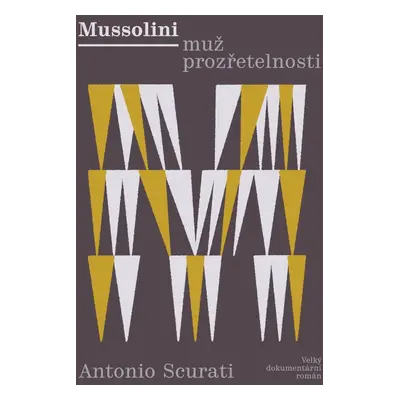 Mussolini
muž prozřetelnosti

Antonio Scurati

Velký dokumentární román